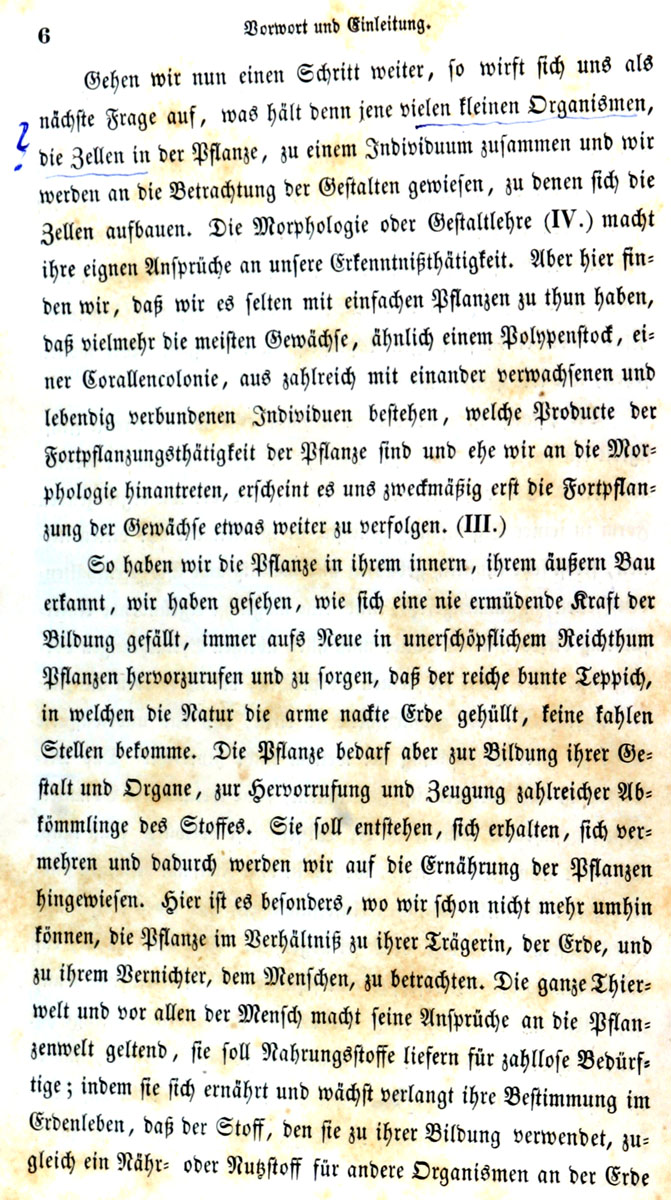 6 Vorwort und Einleitung.

Gehen wir nun einen Schritt weiter, so wirft sich uns als nächste Frage auf, was hält denn jene vielen kleinen Organismen, die Zellen in der Pflanze, zu einem Individuum zusammen und wir werden an die Betrachtung der Gestalten gewiesen, zu denen sich die Zellen aufbauen. Die Morphologie oder Gestaltlehre (IV.) macht ihre eignen Ansprüche an unsere Erkenntnißthätigkeit. Aber hier finden wir, daß wir es selten mit einfachen Pflanzen zu thun haben, daß vielmehr die meisten Gewächse, ähnlich einem Polypenstock, einer Corallencolonie, aus zahlreich mit einander verwachsenen und lebendig verbundenen Individuen bestehen, welche Producte der Fortpflanzungsthätigkeit der Pflanze sind und ehe wir an die Morphologie hinantreten, erscheint es uns zweckmäßig erst die Fortpflanzung der Gewächse etwas weiter zu verfolgen. (III.)

So haben wir die Pflanze in ihrem innern, ihrem äußern Bau erkannt, wir haben gesehen, wie sich eine nie ermüdende Kraft der Bildung gefällt, immer aufs Neue in unerschöpflichem Reichthum Pflanzen hervorzurufen und zu sorgen, daß der reiche bunte Teppich, in welchen die Natur die arme nackte Erde gehüllt, keine kahlen Stellen bekomme. Die Pflanze bedarf aber zur Bildung ihrer Gestalt und Organe, zur Hervorrufung und Zeugung zahlreicher Abkömmlinge des Stoffes. Sie soll entstehen, sich erhalten, sich vermehren und dadurch werden wir auf die Ernährung der Pflanzen hingewiesen. Hier ist es besonders, wo wir schon nicht mehr umhin können, die Pflanze im Verhältniß zu ihrer Trägerin, der Erde, und zu ihrem Vernichter, dem Menschen, zu betrachten. Die ganze Thierwelt und vor allen der Mensch macht seine Ansprüche an die Pflanzenwelt geltend, sie soll Nahrungsstoffe liefern für zahllose Bedürftige; indem sie sich ernährt und wächst verlangt ihre Bestimmung im Erdenleben, daß der Stoff, den sie zu ihrer Bildung verwendet, zugleich ein Nähr- oder Nutzstoff für andere Organismen an der Erde